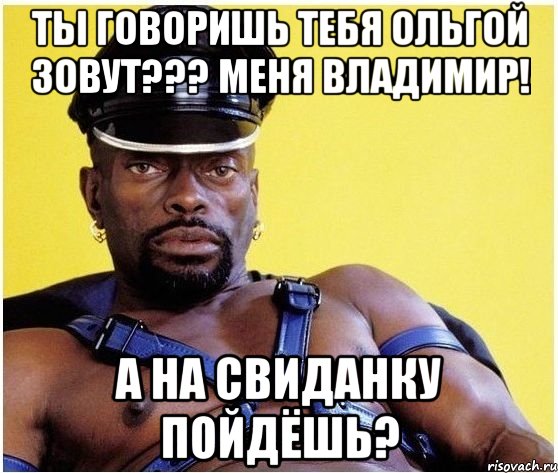 ТЫ ГОВОРИШЬ ТЕБЯ ОЛЬГОЙ ЗОВУТ??? МЕНЯ ВЛАДИМИР!

А НА СВИДАНКУ ПОЙДЁШЬ?

risovach.ru